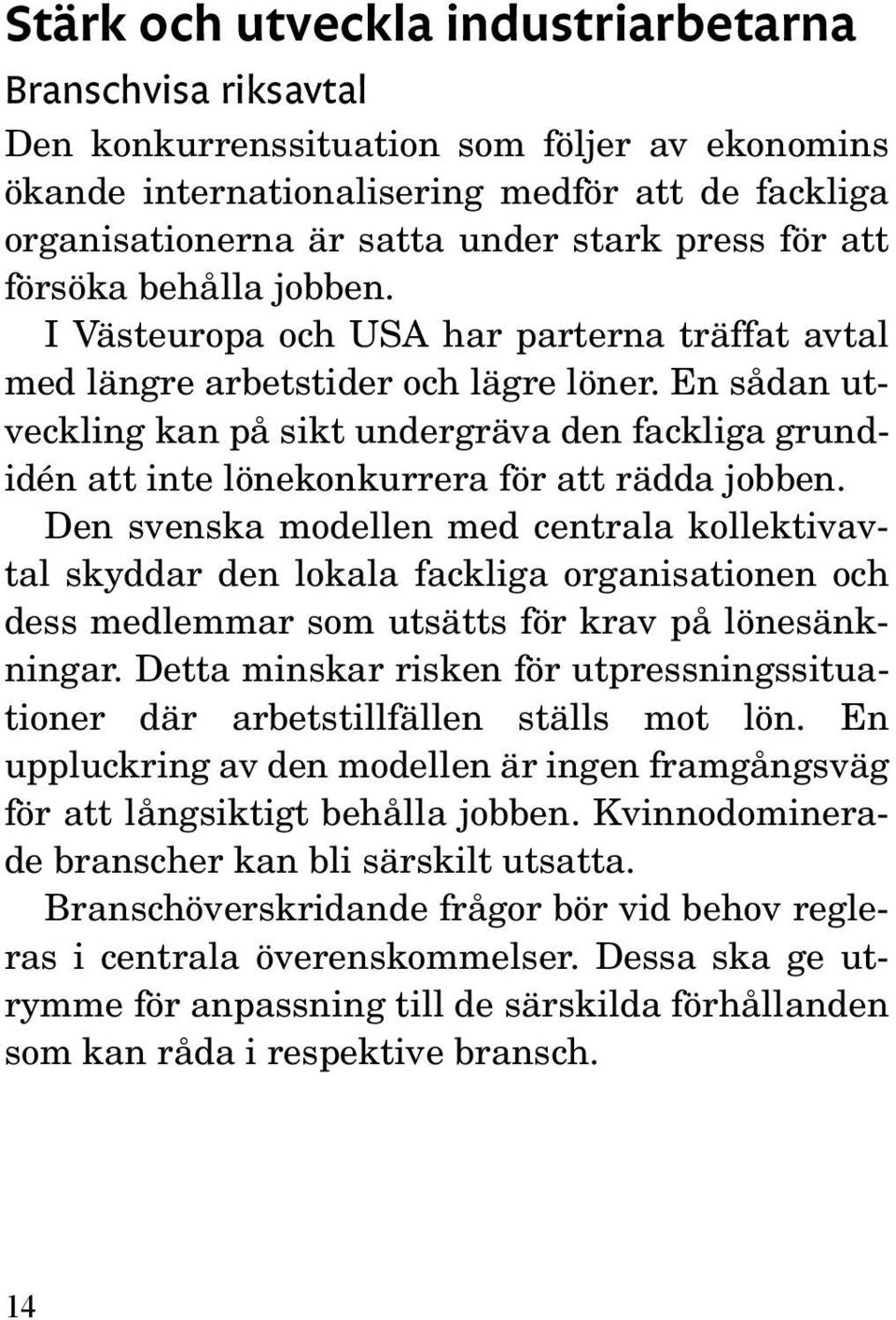 Stärk och utveckla industriarbetarna

Branschvisa riksavtal

Den konkurrenssituation som följer av ekonomins ökande internationalisering medför att de fackliga organisationerna är satta under stark press för att försöka behålla jobben.

I Västeuropa och USA har parterna träffat avtal med längre arbetstider och lägre löner. En sådan utveckling kan på sikt undergräva den fackliga grundidén att inte lönekonkurrera för att rädda jobben.

Den svenska modellen med centrala kollektivavtal skyddar den lokala fackliga organisationen och dess medlemmar som utsätts för krav på lönesänkningar. Detta minskar risken för utpressningssituationer där arbetstillfällen ställs mot lön. En uppluckring av den modellen är ingen framgångsväg för att långsiktigt behålla jobben. Kvinnodominerade branscher kan bli särskilt utsatta.

Branschöverskridande frågor bör vid behov regleras i centrala överenskommelser. Dessa ska ge utrymme för anpassning till de särskilda förhållanden som kan råda i respektive bransch.

14